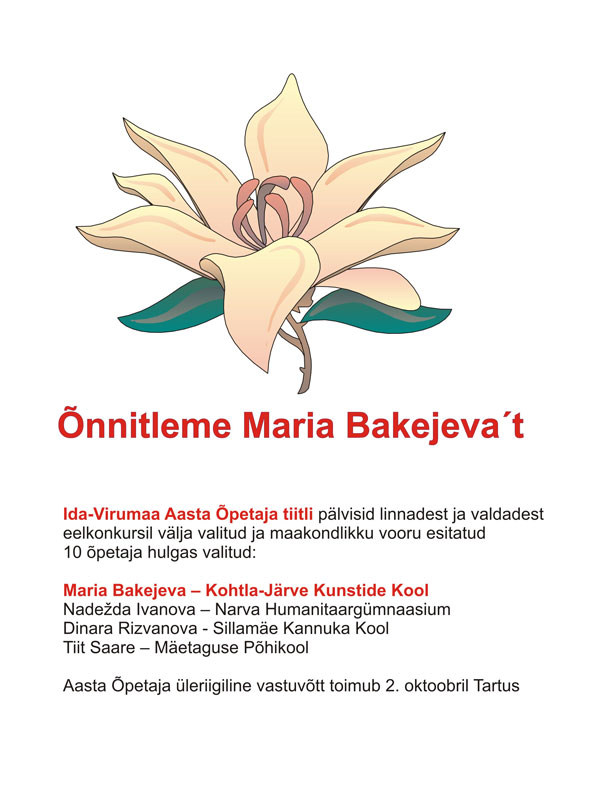 Õnnitleme Maria Bakejeva´t

Ida-Virumaa Aasta Õpetaja tiitli pälvisid linnadest ja valdadest eelkonkursil välja valitud ja maakondlikku vooru esitatud 10 õpetaja hulgas valitud:

Maria Bakejeva – Kohtla-Järve Kunstide Kool
Nadežda Ivanova – Narva Humanitaargümnaasium
Dinara Rizvanova - Sillamäe Kannuka Kool
Tiit Saare – Mäetaguse Põhikool

Aasta Õpetaja üleriigiline vastuvõtt toimub 2. oktoobril Tartus